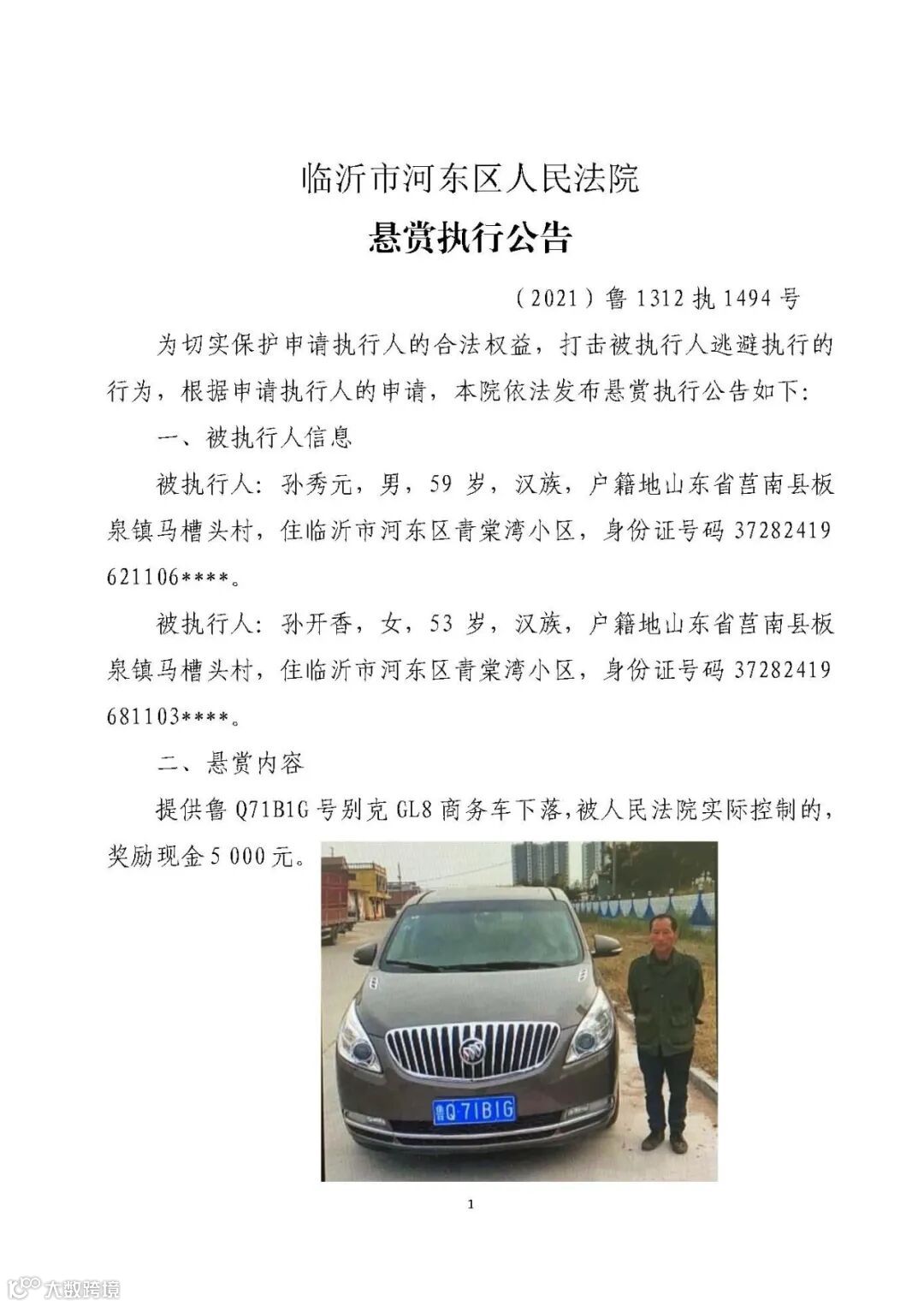 临沂市河东区人民法院

悬赏执行公告

（2021）鲁 1312 执 1494 号

为切实保护申请执行人的合法权益，打击被执行人逃避执行的行为，根据申请执行人的申请，本院依法发布悬赏执行公告如下：

一、被执行人信息

被执行人：孙秀元，男，59 岁，汉族，户籍地山东省莒南县板泉镇马槽头村，住临沂市河东区青棠湾小区，身份证号码 37282419621106****。

被执行人：孙开香，女，53 岁，汉族，户籍地山东省莒南县板泉镇马槽头村，住临沂市河东区青棠湾小区，身份证号码 37282419681103****。

二、悬赏内容

提供鲁 Q71B1G 号别克 GL8 商务车下落，被人民法院实际控制的，奖励现金 5 000 元。

鲁Q·71B1G

1

大数跨境